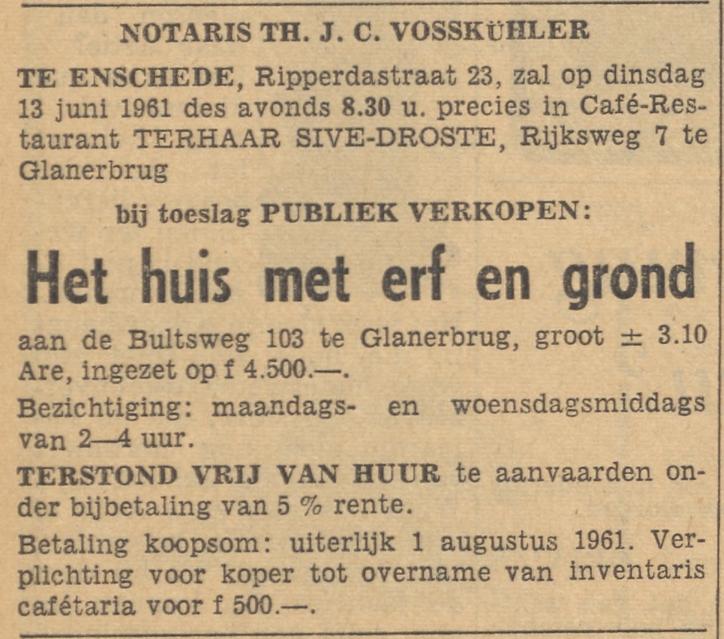 NOTARIS TH. J. C. VOSSKÜHLER

TE ENSCHEDE, Ripperdastraat 23, zal op dinsdag 13 juni 1961 des avonds 8.30 u. precies in Café-Restaurant TERHAAR SIVE-DROSTE, Rijksweg 7 te Glanerbrug

bij toeslag PUBLIEK VERKOPEN:

Het huis met erf en grond

aan de Bultsweg 103 te Glanerbrug, groot ± 3.10 Are, ingezet op f 4.500.—.

Bezichtiging: maandags- en woensdagsmiddags van 2—4 uur.

TERSTOND VRIJ VAN HUUR te aanvaarden onder bijbetaling van 5 % rente.

Betaling koopsom: uiterlijk 1 augustus 1961. Verplichting voor koper tot overname van inventaris cafétaria voor f 500.—.